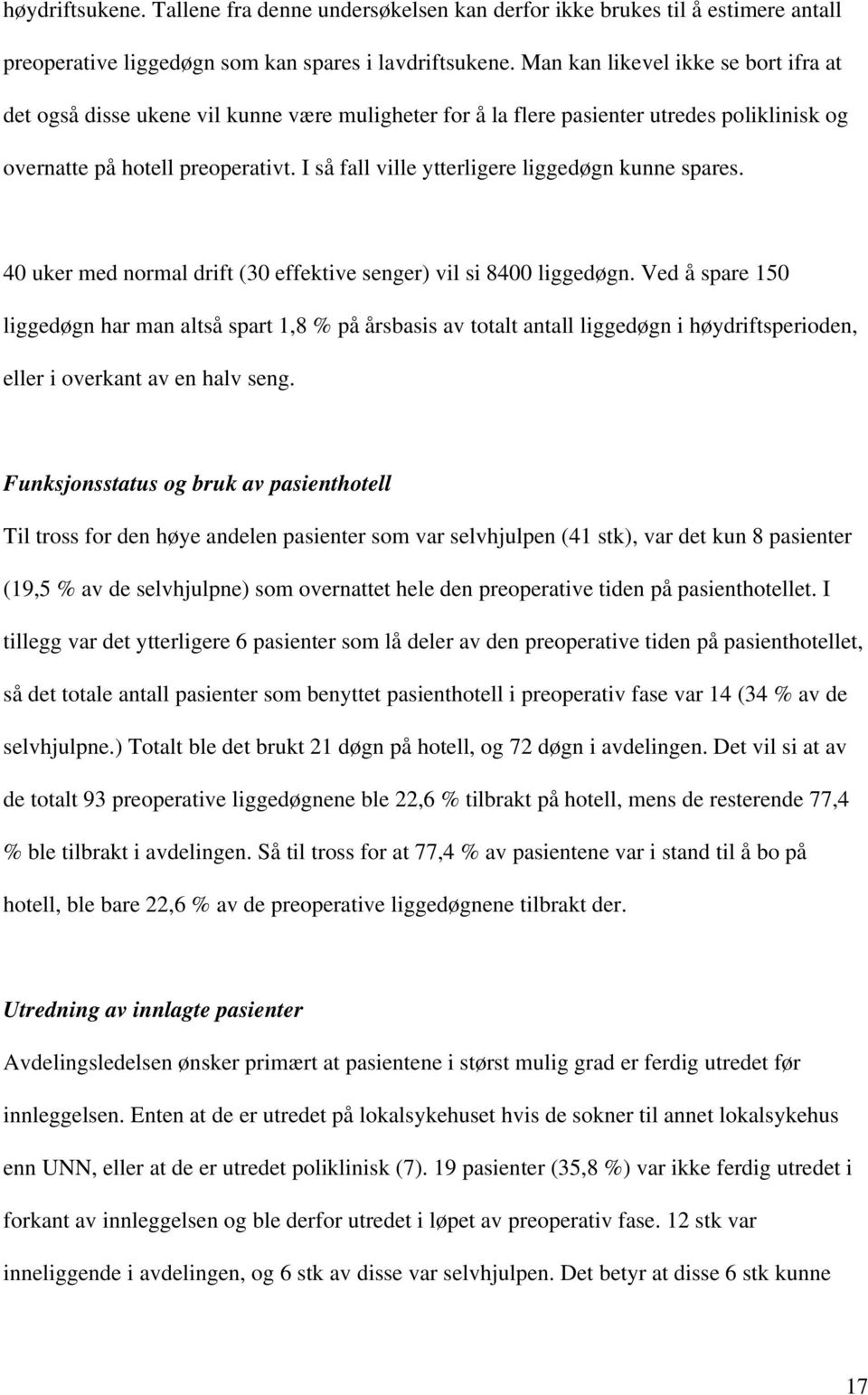 høydriftsukene. Tallene fra denne undersøkelsen kan derfor ikke brukes til å estimere antall preoperative liggedøgn som kan spares i lavdriftsukene. Man kan likevel ikke se bort ifra at det også disse ukene vil kunne være muligheter for å la flere pasienter utredes poliklinisk og overnatte på hotell preoperativt. I så fall ville ytterligere liggedøgn kunne spares.

40 uker med normal drift (30 effektive senger) vil si 8400 liggedøgn. Ved å spare 150 liggedøgn har man altså spart 1,8 % på årsbasis av totalt antall liggedøgn i høydriftsperioden, eller i overkant av en halv seng.

Funksjonsstatus og bruk av pasienthotell

Til tross for den høye andelen pasienter som var selvhjulpen (41 stk), var det kun 8 pasienter (19,5 % av de selvhjulpne) som overnattet hele den preoperative tiden på pasienthotellet. I tillegg var det ytterligere 6 pasienter som lå deler av den preoperative tiden på pasienthotellet, så det totale antall pasienter som benyttet pasienthotell i preoperativ fase var 14 (34 % av de selvhjulpne.) Totalt ble det brukt 21 døgn på hotell, og 72 døgn i avdelingen. Det vil si at av de totalt 93 preoperative liggedøgnene ble 22,6 % tilbrakt på hotell, mens de resterende 77,4 % ble tilbrakt i avdelingen. Så til tross for at 77,4 % av pasientene var i stand til å bo på hotell, ble bare 22,6 % av de preoperative liggedøgnene tilbrakt der.

Utredning av innlagte pasienter

Avdelingsledelsen ønsker primært at pasientene i størst mulig grad er ferdig utredet før innleggelsen. Enten at de er utredet på lokalsykehuset hvis de sokner til annet lokalsykehus enn UNN, eller at de er utredet poliklinisk (7). 19 pasienter (35,8 %) var ikke ferdig utredet i forkant av innleggelsen og ble derfor utredet i løpet av preoperativ fase. 12 stk var inneliggende i avdelingen, og 6 stk av disse var selvhjulpen. Det betyr at disse 6 stk kunne

17